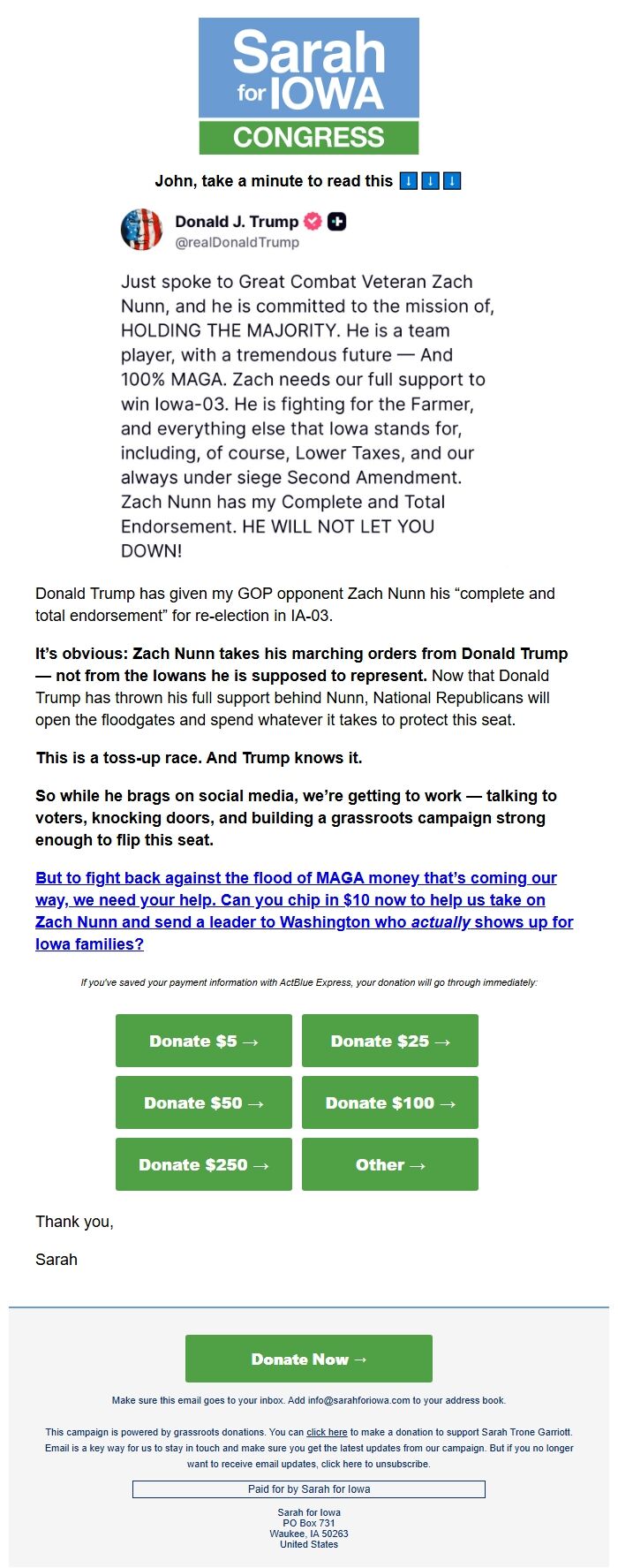 Sarah for IOWA
CONGRESS

John, take a minute to read this ⬇️⬇️⬇️

Donald J. Trump
@realDonaldTrump

Just spoke to Great Combat Veteran Zach Nunn, and he is committed to the mission of, HOLDING THE MAJORITY. He is a team player, with a tremendous future — And 100% MAGA. Zach needs our full support to win Iowa-03. He is fighting for the Farmer, and everything else that Iowa stands for, including, of course, Lower Taxes, and our always under siege Second Amendment. Zach Nunn has my Complete and Total Endorsement. HE WILL NOT LET YOU DOWN!

Donald Trump has given my GOP opponent Zach Nunn his “complete and total endorsement” for re-election in IA-03.

It’s obvious: Zach Nunn takes his marching orders from Donald Trump — not from the Iowans he is supposed to represent. Now that Donald Trump has thrown his full support behind Nunn, National Republicans will open the floodgates and spend whatever it takes to protect this seat.

This is a toss-up race. And Trump knows it.

So while he brags on social media, we’re getting to work — talking to voters, knocking doors, and building a grassroots campaign strong enough to flip this seat.

But to fight back against the flood of MAGA money that’s coming our way, we need your help. Can you chip in $10 now to help us take on Zach Nunn and send a leader to Washington who actually shows up for Iowa families?

If you've saved your payment information with ActBlue Express, your donation will go through immediately:

Donate $5 →
Donate $25 →
Donate $50 →
Donate $100 →
Donate $250 →
Other →

Thank you,

Sarah

Donate Now →

Make sure this email goes to your inbox. Add info@sarahforiowa.com to your address book.

This campaign is powered by grassroots donations. You can click here to make a donation to support Sarah Trone Garriott. Email is a key way for us to stay in touch and make sure you get the latest updates from our campaign. But if you no longer want to receive email updates, click here to unsubscribe.

Paid for by Sarah for Iowa

Sarah for Iowa
PO Box 731
Waukee, IA 50263
United States